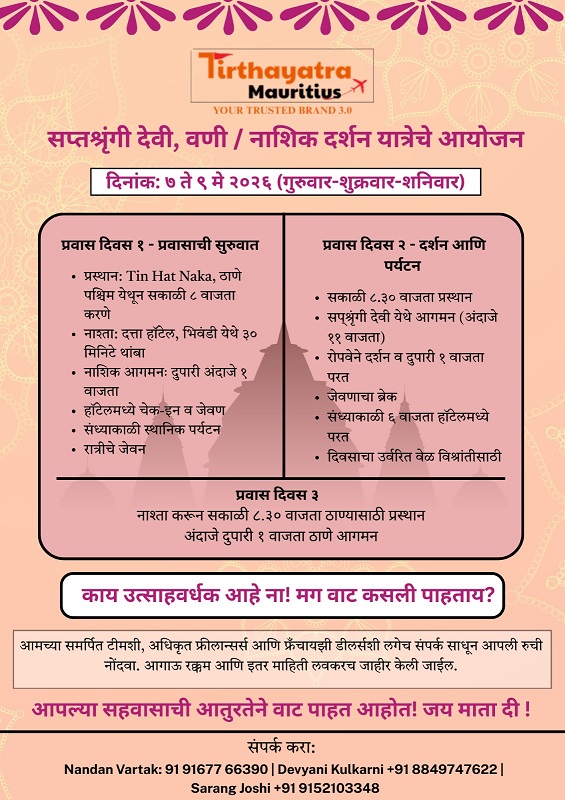 Tirthayatra Mauritius
YOUR TRUSTED BRAND 3.0

सप्तश्रृंगी देवी, वणी / नाशिक दर्शन यात्रेचे आयोजन

दिनांक: ७ ते ९ मे २०२६ (गुरुवार-शुक्रवार-शनिवार)

प्रवास दिवस १ - प्रवासाची सुरुवात

- प्रस्थान: Tin Hat Naka, ठाणे पश्चिम येथून सकाळी ८ वाजता करणे
- नाश्ता: दत्ता हॉटेल, भिवंडी येथे ३० मिनिटे थांबा
- नाशिक आगमन: दुपारी अंदाजे १ वाजता
- हॉटेलमध्ये चेक-इन व जेवण
- संध्याकाळी स्थानिक पर्यटन
- रात्रीचे जेवन

प्रवास दिवस २ - दर्शन आणि पर्यटन

- सकाळी ८.३० वाजता प्रस्थान
- सप्श्रृंगी देवी येथे आगमन (अंदाजे ११ वाजता)
- रोपवेने दर्शन व दुपारी १ वाजता परत
- जेवणाचा ब्रेक
- संध्याकाळी ६ वाजता हॉटेलमध्ये परत
- दिवसाचा उर्वरित वेळ विश्रांतीसाठी

प्रवास दिवस ३
नाश्ता करून सकाळी ८.३० वाजता ठाण्यासाठी प्रस्थान
अंदाजे दुपारी १ वाजता ठाणे आगमन

काय उत्साहवर्धक आहे ना! मग वाट कसली पाहताय?

आमच्या समर्पित टीमशी, अधिकृत फ्रीलान्सर्स आणि फ्रँचायझी डीलर्सशी लगेच संपर्क साधून आपली रुची नोंदवा. आगाऊ रक्कम आणि इतर माहिती लवकरच जाहीर केली जाईल.

आपल्या सहवासाची आतुरतेने वाट पाहत आहोत! जय माता दी !

संपर्क करा:
Nandan Vartak: 91 91677 66390 | Devyani Kulkarni +91 8849747622 | Sarang Joshi +91 9152103348